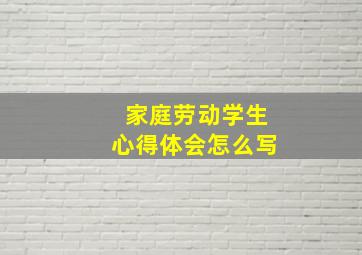 家庭劳动学生
心得体会怎么写